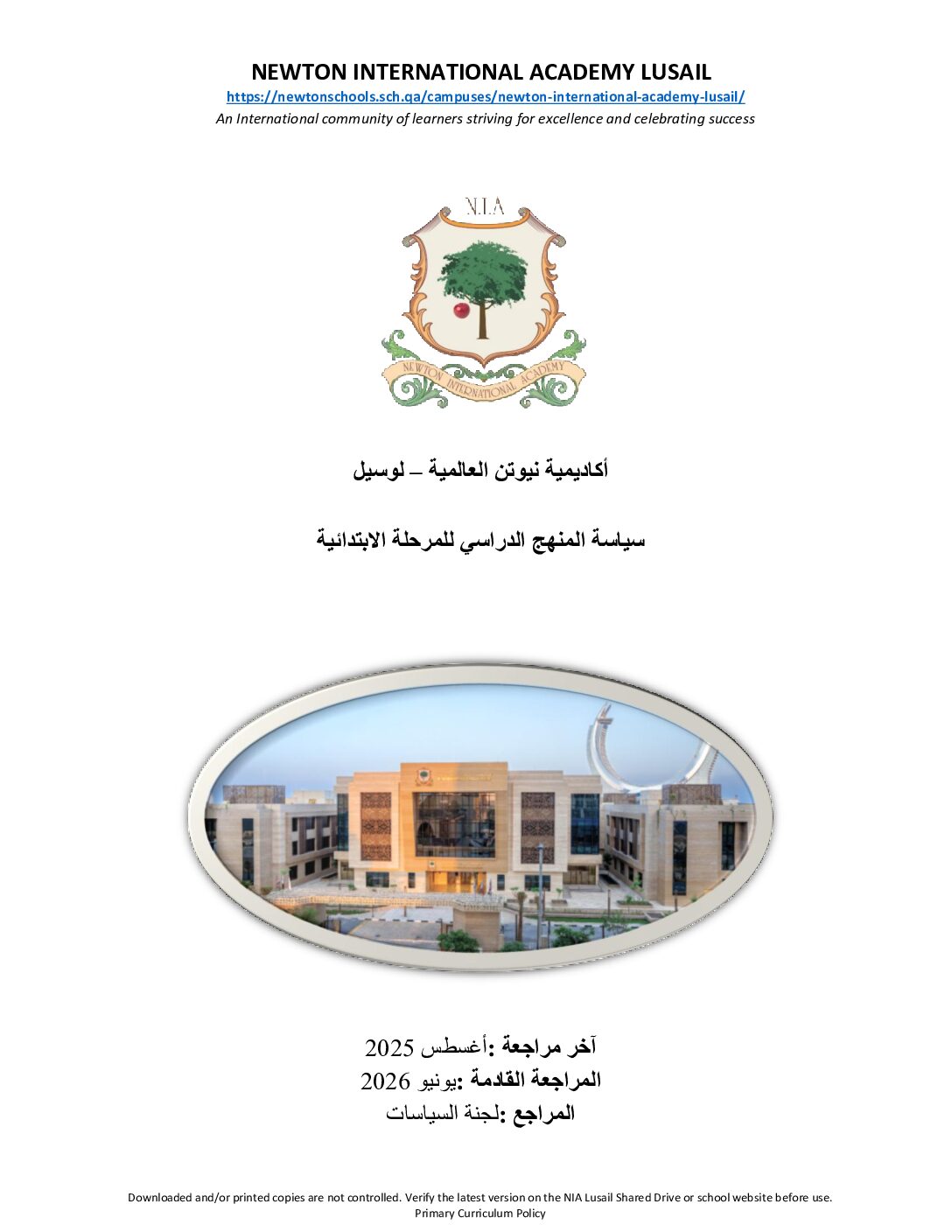 NEWTON INTERNATIONAL ACADEMY LUSAIL
https://newtonschools.sch.qa/campuses/newton-international-academy-lusail/
An International community of learners striving for excellence and celebrating success

N.I.A
NEWTON INTERNATIONAL ACADEMY

أكاديمية نيوتن العالمية – لوسيل

سياسة المنهج الدراسي للمرحلة الابتدائية

آخر مراجعة :أغسطس 2025
المراجعة القادمة :يونيو 2026
المراجع :لجنة السياسات

Downloaded and/or printed copies are not controlled. Verify the latest version on the NIA Lusail Shared Drive or school website before use.
Primary Curriculum Policy